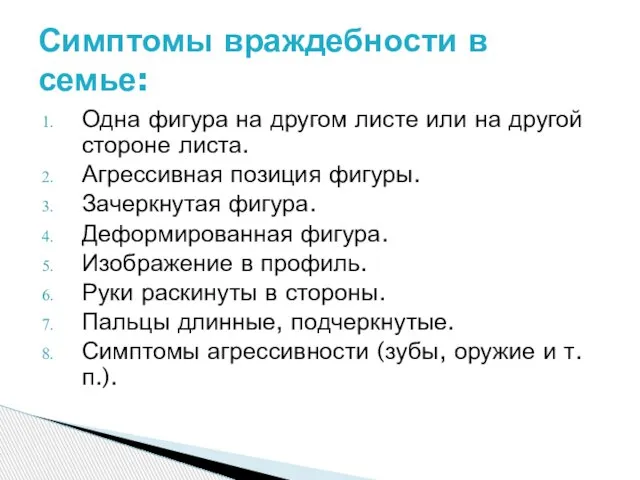 Симптомы враждебности в семье:

1. Одна фигура на другом листе или на другой стороне листа.
2. Агрессивная позиция фигуры.
3. Зачеркнутая фигура.
4. Деформированная фигура.
5. Изображение в профиль.
6. Руки раскинуты в стороны.
7. Пальцы длинные, подчеркнутые.
8. Симптомы агрессивности (зубы, оружие и т. п.).